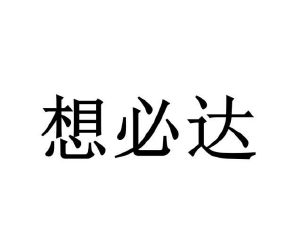 想必达